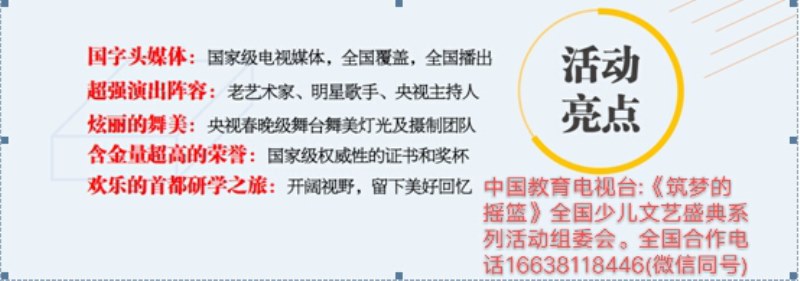 国字头媒体：国家级电视媒体，全国覆盖，全国播出
超强演出阵容：老艺术家、明星歌手、央视主持人
炫丽的舞美：央视春晚级舞台舞美灯光及摄制团队
含金量超高的荣誉：国家级权威性的证书和奖杯
欢乐的首都研学之旅：开阔视野，留下美好回忆

活动亮点

中国教育电视台:《筑梦的摇篮》全国少儿文艺盛典系列活动组委会。全国合作电话16638118446(微信同号)